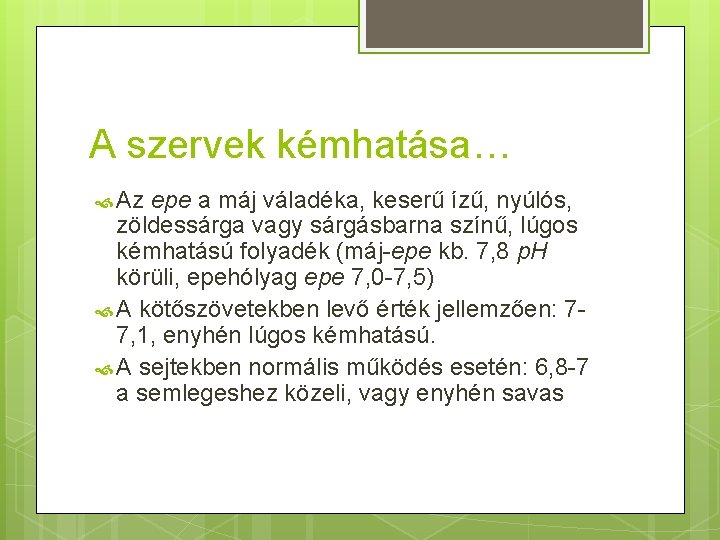 A szervek kémhatása…

Az epe a máj váladéka, keserű ízű, nyúlós, zöldessárga vagy sárgásbarna színű, lúgos kémhatású folyadék (máj-epe kb. 7,8 pH körüli, epehólyag epe 7,0-7,5)

A kötőszövetekben levő érték jellemzően: 7-7,1, enyhén lúgos kémhatású.

A sejtekben normális működés esetén: 6,8-7 a semlegeshez közeli, vagy enyhén savas